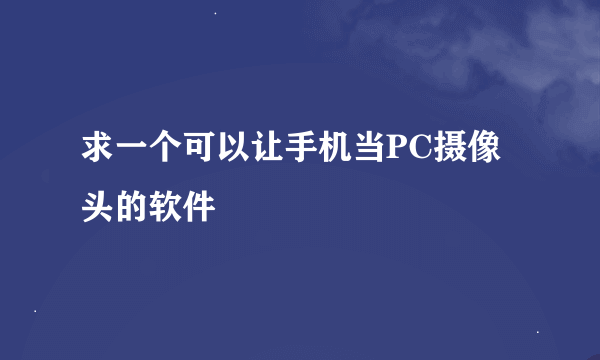 求一个可以让手机当PC摄像头的软件